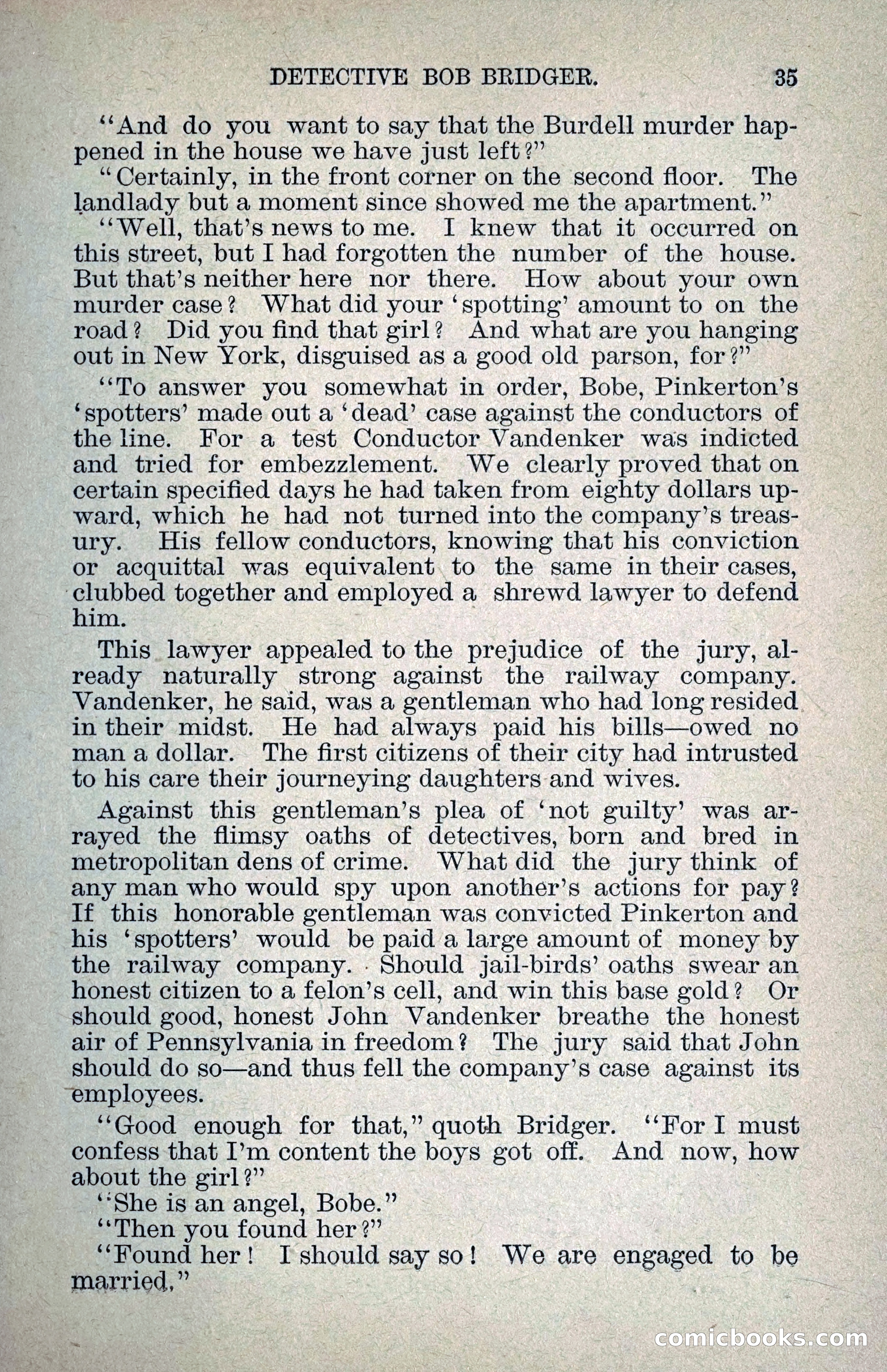 DETECTIVE BOB BRIDGER. 35

"And do you want to say that the Burdell murder happened in the house we have just left?"

"Certainly, in the front corner on the second floor. The landlady but a moment since showed me the apartment."

"Well, that's news to me. I knew that it occurred on this street, but I had forgotten the number of the house. But that's neither here nor there. How about your own murder case? What did your 'spotting' amount to on the road? Did you find that girl? And what are you hanging out in New York, disguised as a good old parson, for?"

"To answer you somewhat in order, Bobe, Pinkerton's 'spotters' made out a 'dead' case against the conductors of the line. For a test Conductor Vandenker was indicted and tried for embezzlement. We clearly proved that on certain specified days he had taken from eighty dollars upward, which he had not turned into the company's treasury. His fellow conductors, knowing that his conviction or acquittal was equivalent to the same in their cases, clubbed together and employed a shrewd lawyer to defend him.

This lawyer appealed to the prejudice of the jury, already naturally strong against the railway company. Vandenker, he said, was a gentleman who had long resided in their midst. He had always paid his bills—owed no man a dollar. The first citizens of their city had intrusted to his care their journeying daughters and wives.

Against this gentleman's plea of 'not guilty' was arrayed the flimsy oaths of detectives, born and bred in metropolitan dens of crime. What did the jury think of any man who would spy upon another's actions for pay? If this honorable gentleman was convicted Pinkerton and his 'spotters' would be paid a large amount of money by the railway company. Should jail-birds' oaths swear an honest citizen to a felon's cell, and win this base gold? Or should good, honest John Vandenker breathe the honest air of Pennsylvania in freedom? The jury said that John should do so—and thus fell the company's case against its employees.

"Good enough for that," quoth Bridger. "For I must confess that I'm content the boys got off. And now, how about the girl?"

"She is an angel, Bobe."

"Then you found her?"

"Found her! I should say so! We are engaged to be married."

comicbooks.com